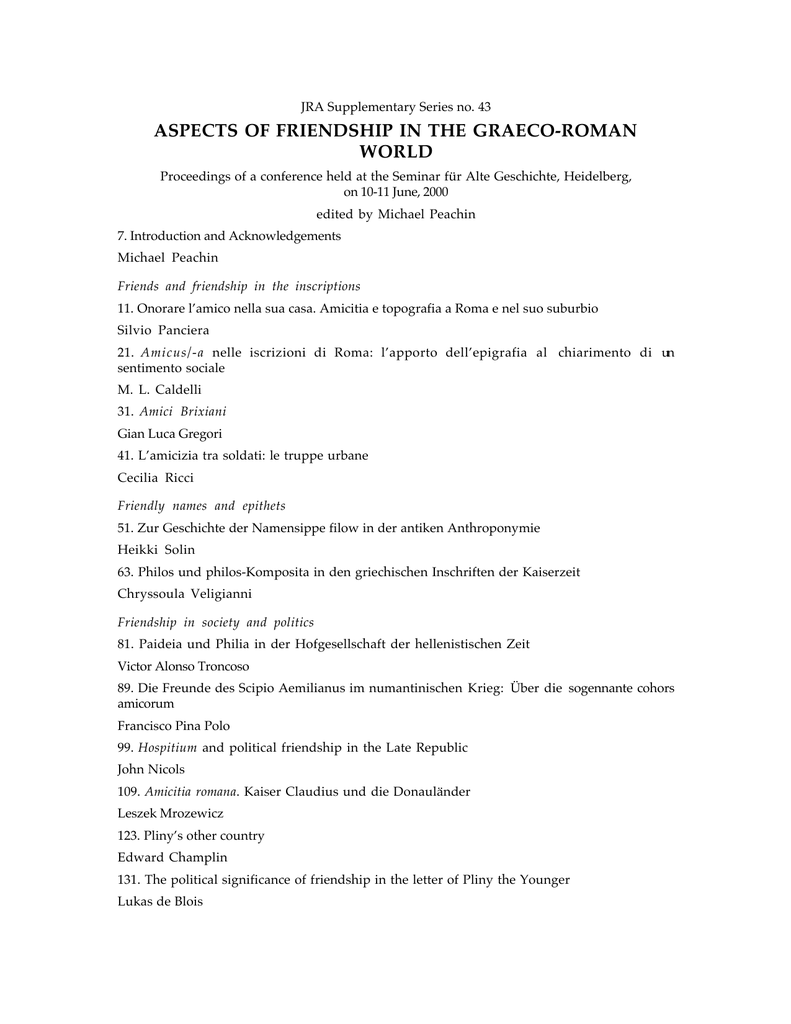 JRA Supplementary Series no. 43

ASPECTS OF FRIENDSHIP IN THE GRAECO-ROMAN WORLD

Proceedings of a conference held at the Seminar für Alte Geschichte, Heidelberg, on 10-11 June, 2000

edited by Michael Peachin

7. Introduction and Acknowledgements

Michael Peachin

Friends and friendship in the inscriptions

11. Onorare l'amico nella sua casa. Amicitia e topografia a Roma e nel suo suburbio

Silvio Panciera

21. Amicus/-a nelle iscrizioni di Roma: l'apporto dell'epigrafia al chiarimento di un sentimento sociale

M. L. Caldelli

31. Amici Brixiani

Gian Luca Gregori

41. L'amicizia tra soldati: le truppe urbane

Cecilia Ricci

Friendly names and epithets

51. Zur Geschichte der Namensippe filow in der antiken Anthroponymie

Heikki Solin

63. Philos und philos-Komposita in den griechischen Inschriften der Kaiserzeit

Chryssoula Veligianni

Friendship in society and politics

81. Paideia und Philia in der Hofgesellschaft der hellenistischen Zeit

Victor Alonso Troncoso

89. Die Freunde des Scipio Aemilianus im numantinischen Krieg: Über die sogennante cohors amicorum

Francisco Pina Polo

99. Hospitium and political friendship in the Late Republic

John Nicols

109. Amicitia romana. Kaiser Claudius und die Donauländer

Leszek Mrozewicz

123. Pliny's other country

Edward Champlin

131. The political significance of friendship in the letter of Pliny the Younger

Lukas de Blois